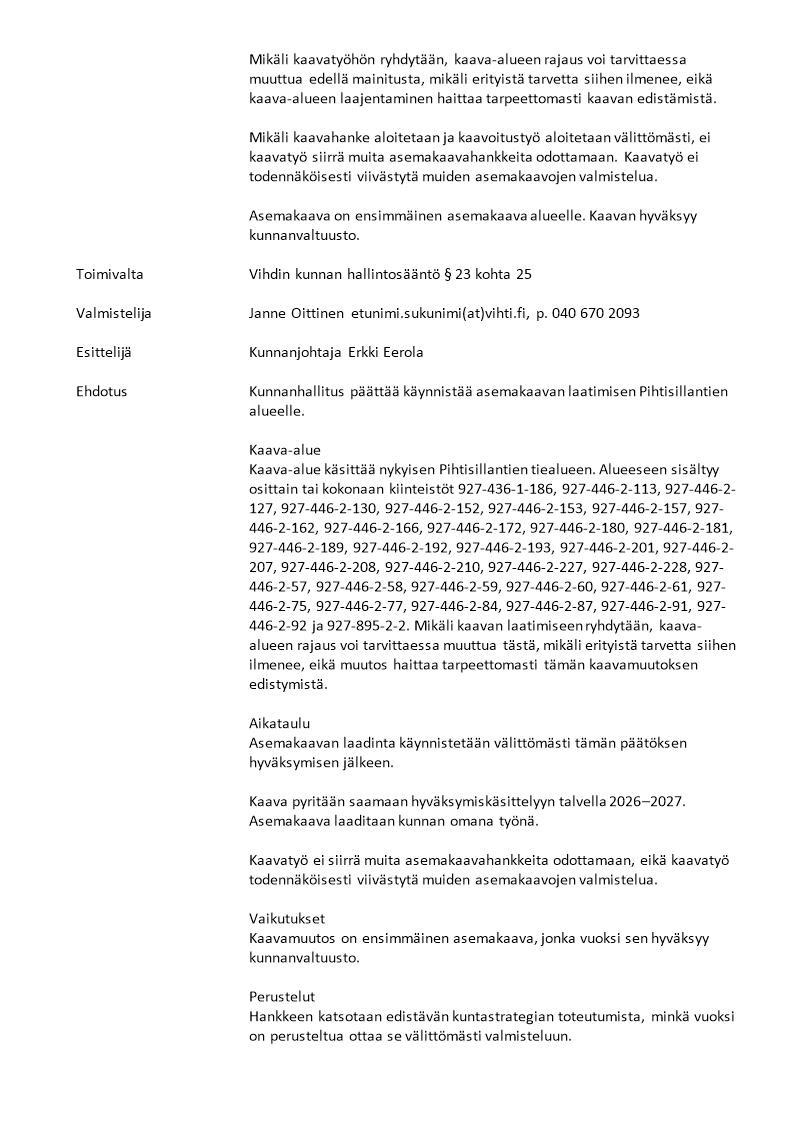 Mikäli kaavatyöhön ryhdytään, kaava-alueen rajaus voi tarvittaessa muuttua edellä mainitusta, mikäli erityistä tarvetta siihen ilmenee, eikä kaava-alueen laajentaminen haittaa tarpeettomasti kaavan edistämistä.

Mikäli kaavahanke aloitetaan ja kaavoitustyö aloitetaan välittömästi, ei kaavatyö siirrä muita asemakaavahankkeita odottamaan. Kaavatyö ei todennäköisesti viivästytä muiden asemakaavojen valmistelua.

Asemakaava on ensimmäinen asemakaava alueelle. Kaavan hyväksyy kunnanvaltuusto.

Toimivalta

Vihdin kunnan hallintosääntö § 23 kohta 25

Valmistelija

Janne Oittinen etunimi.sukunimi(at)vihti.fi, p. 040 670 2093

Esittelijä

Kunnanjohtaja Erkki Eerola

Ehdotus

Kunnanhallitus päättää käynnistää asemakaavan laatimisen Pihtisillantien alueelle.

Kaava-alue
Kaava-alue käsittää nykyisen Pihtisillantien tiealueen. Alueeseen sisältyy osittain tai kokonaan kiinteistöt 927-436-1-186, 927-446-2-113, 927-446-2-127, 927-446-2-130, 927-446-2-152, 927-446-2-153, 927-446-2-157, 927-446-2-162, 927-446-2-166, 927-446-2-172, 927-446-2-180, 927-446-2-181, 927-446-2-189, 927-446-2-192, 927-446-2-193, 927-446-2-201, 927-446-2-207, 927-446-2-208, 927-446-2-210, 927-446-2-227, 927-446-2-228, 927-446-2-57, 927-446-2-58, 927-446-2-59, 927-446-2-60, 927-446-2-61, 927-446-2-75, 927-446-2-77, 927-446-2-84, 927-446-2-87, 927-446-2-91, 927-446-2-92 ja 927-895-2-2. Mikäli kaavan laatimiseen ryhdytään, kaava-alueen rajaus voi tarvittaessa muuttua tästä, mikäli erityistä tarvetta siihen ilmenee, eikä muutos haittaa tarpeettomasti tämän kaavamuutoksen edistymistä.

Aikataulu
Asemakaavan laadinta käynnistetään välittömästi tämän päätöksen hyväksymisen jälkeen.

Kaava pyritään saamaan hyväksymiskäsittelyyn talvella 2026–2027. Asemakaava laaditaan kunnan omana työnä.

Kaavatyö ei siirrä muita asemakaavahankkeita odottamaan, eikä kaavatyö todennäköisesti viivästytä muiden asemakaavojen valmistelua.

Vaikutukset
Kaavamuutos on ensimmäinen asemakaava, jonka vuoksi sen hyväksyy kunnanvaltuusto.

Perustelut
Hankkeen katsotaan edistävän kuntastrategian toteutumista, minkä vuoksi on perusteltua ottaa se välittömästi valmisteluun.